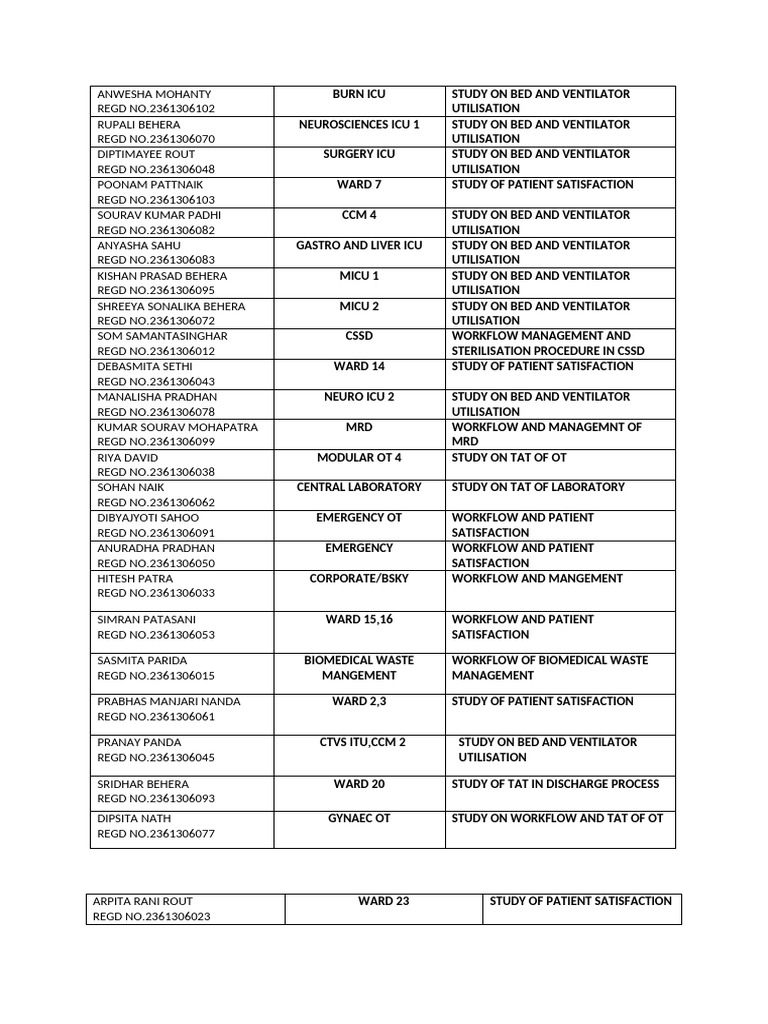 | ANWESHA MOHANTY REGD NO.2361306102 | BURN ICU | STUDY ON BED AND VENTILATOR UTILISATION |
|---|---|---|
| RUPALI BEHERA REGD NO.2361306070 | NEUROSCIENCES ICU 1 | STUDY ON BED AND VENTILATOR UTILISATION |
| DIPTIMAYEE ROUT REGD NO.2361306048 | SURGERY ICU | STUDY ON BED AND VENTILATOR UTILISATION |
| POONAM PATTNAIK REGD NO.2361306103 | WARD 7 | STUDY OF PATIENT SATISFACTION |
| SOURAV KUMAR PADHI REGD NO.2361306082 | CCM 4 | STUDY ON BED AND VENTILATOR UTILISATION |
| ANYASHA SAHU REGD NO.2361306083 | GASTRO AND LIVER ICU | STUDY ON BED AND VENTILATOR UTILISATION |
| KISHAN PRASAD BEHERA REGD NO.2361306095 | MICU 1 | STUDY ON BED AND VENTILATOR UTILISATION |
| SHREEYA SONALIKA BEHERA REGD NO.2361306072 | MICU 2 | STUDY ON BED AND VENTILATOR UTILISATION |
| SOM SAMANTASINGHAR REGD NO.2361306012 | CSSD | WORKFLOW MANAGEMENT AND STERILISATION PROCEDURE IN CSSD |
| DEBASMITA SETHI REGD NO.2361306043 | WARD 14 | STUDY OF PATIENT SATISFACTION |
| MANALISHA PRADHAN REGD NO.2361306078 | NEURO ICU 2 | STUDY ON BED AND VENTILATOR UTILISATION |
| KUMAR SOURAV MOHAPATRA REGD NO.2361306099 | MRD | WORKFLOW AND MANAGEMNT OF MRD |
| RIYA DAVID REGD NO.2361306038 | MODULAR OT 4 | STUDY ON TAT OF OT |
| SOHAN NAIK REGD NO.2361306062 | CENTRAL LABORATORY | STUDY ON TAT OF LABORATORY |
| DIBYAJYOTI SAHOO REGD NO.2361306091 | EMERGENCY OT | WORKFLOW AND PATIENT SATISFACTION |
| ANURADHA PRADHAN REGD NO.2361306050 | EMERGENCY | WORKFLOW AND PATIENT SATISFACTION |
| HITESH PATRA REGD NO.2361306033 | CORPORATE/BSKY | WORKFLOW AND MANGEMENT |
| SIMRAN PATASANI REGD NO.2361306053 | WARD 15,16 | WORKFLOW AND PATIENT SATISFACTION |
| SASMITA PARIDA REGD NO.2361306015 | BIOMEDICAL WASTE MANGEMENT | WORKFLOW OF BIOMEDICAL WASTE MANAGEMENT |
| PRABHAS MANJARI NANDA REGD NO.2361306061 | WARD 2,3 | STUDY OF PATIENT SATISFACTION |
| PRANAY PANDA REGD NO.2361306045 | CTVS ITU,CCM 2 | STUDY ON BED AND VENTILATOR UTILISATION |
| SRIDHAR BEHERA REGD NO.2361306093 | WARD 20 | STUDY OF TAT IN DISCHARGE PROCESS |
| DIPSITA NATH REGD NO.2361306077 | GYNAEC OT | STUDY ON WORKFLOW AND TAT OF OT |

| ARPITA RANI ROUT REGD NO.2361306023 | WARD 23 | STUDY OF PATIENT SATISFACTION |
|---|---|---|